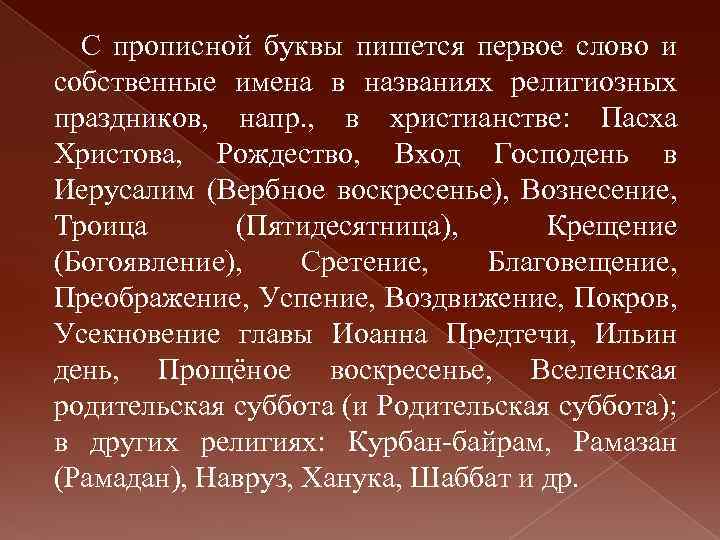 С прописной буквы пишется первое слово и собственные имена в названиях религиозных праздников, напр., в христианстве: Пасха Христова, Рождество, Вход Господень в Иерусалим (Вербное воскресенье), Вознесение, Троица (Пятидесятница), Крещение (Богоявление), Сретение, Благовещение, Преображение, Успение, Воздвижение, Покров, Усекновение главы Иоанна Предтечи, Ильин день, Прощёное воскресенье, Вселенская родительская суббота (и Родительская суббота); в других религиях: Курбан-байрам, Рамазан (Рамадан), Навруз, Ханука, Шаббат и др.